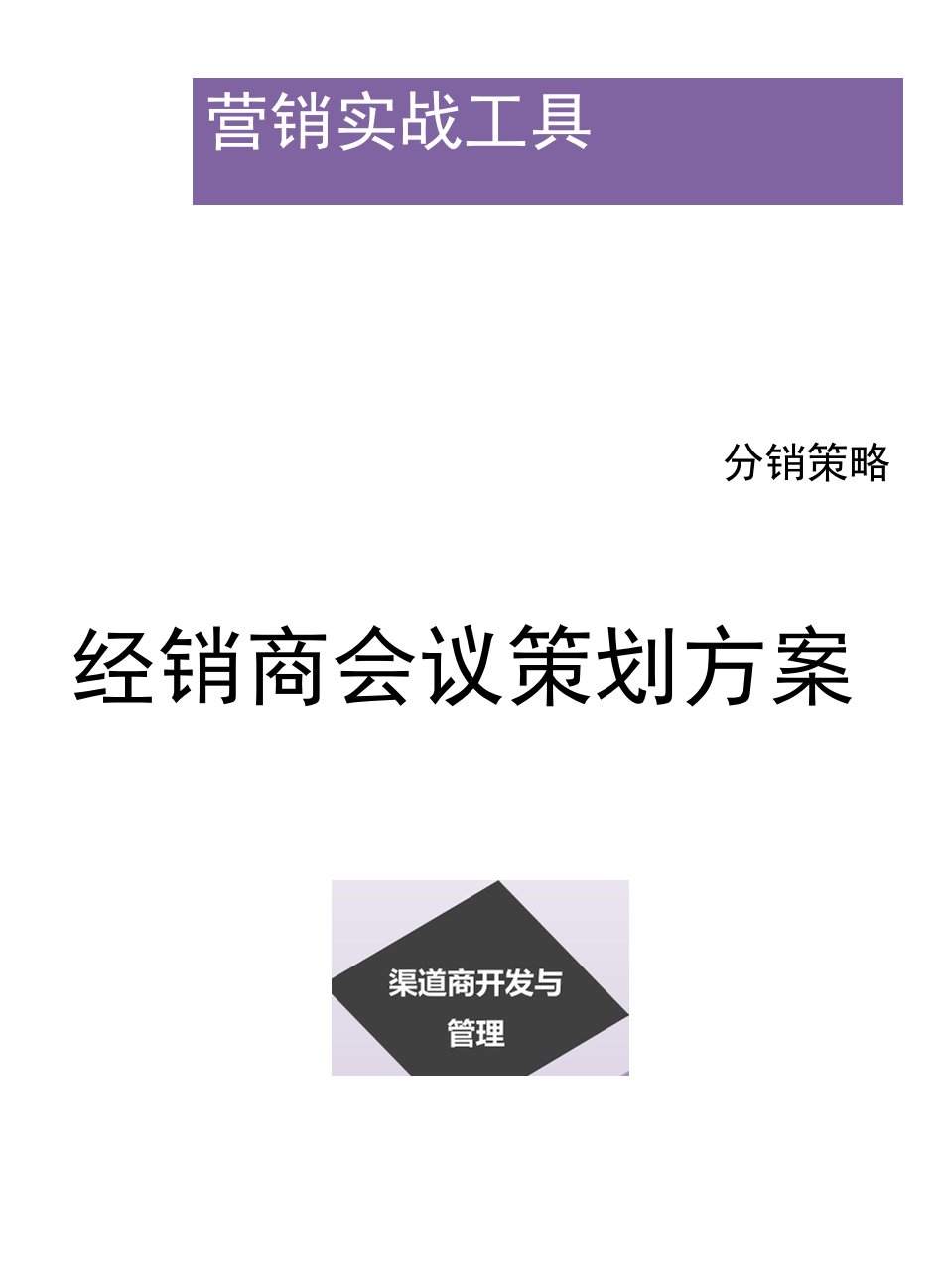 营销实战工具

分销策略

经销商会议策划方案

渠道商开发与管理